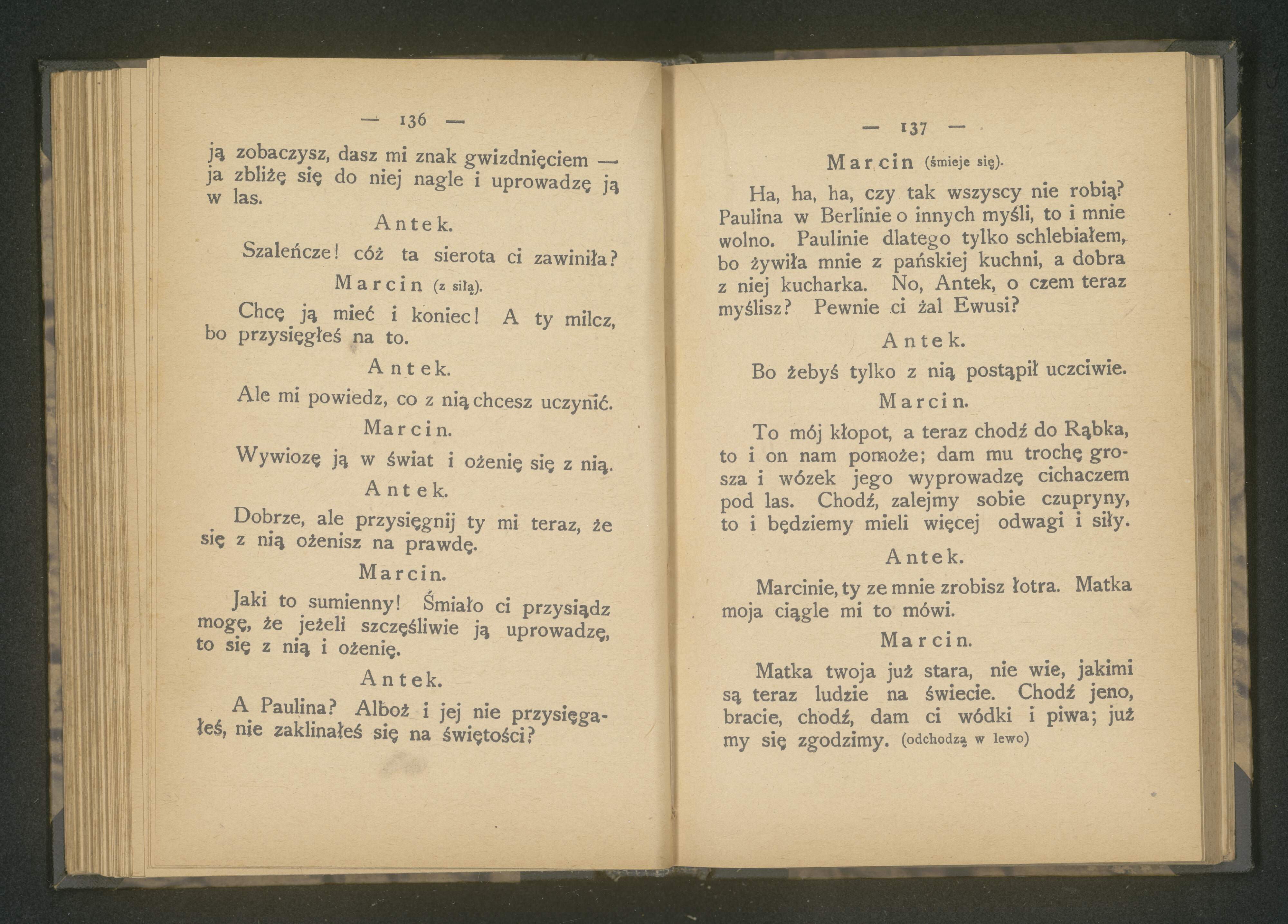 — 136 —

ją zobaczysz, dasz mi znak gwizdnięciem — ja zbliżę się do niej nagle i uprowadzę ją w las.

Antek.

Szaleńcze! cóż ta sierota ci zawiniła?

Marcin (z siłą).

Chcę ją mieć i koniec! A ty milcz, bo przysięgłeś na to.

Antek.

Ale mi powiedz, co z nią chcesz uczynić.

Marcin.

Wywiozę ją w świat i ożenię się z nią.

Antek.

Dobrze, ale przysięgnij ty mi teraz, że się z nią ożenisz na prawdę.

Marcin.

Jaki to sumienny! Śmiało ci przysiądz mogę, że jeżeli szczęśliwie ją uprowadzę, to się z nią i ożenię.

Antek.

A Paulina? Alboż i jej nie przysięgałeś, nie zaklinałeś się na świętości?

— 137 —

Marcin (śmieje się).

Ha, ha, ha, czy tak wszyscy nie robią? Paulina w Berlinie o innych myśli, to i mnie wolno. Paulinie dlatego tylko schlebiałem, bo żywiła mnie z pańskiej kuchni, a dobra z niej kucharka. No, Antek, o czem teraz myślisz? Pewnie ci żal Ewusi?

Antek.

Bo żebyś tylko z nią postąpił uczciwie.

Marcin.

To mój kłopot, a teraz chodź do Rąbka, to i on nam pomoże; dam mu trochę grosza i wózek jego wyprowadzę cichaczem pod las. Chodź, zalejmy sobie czupryny, to i będziemy mieli więcej odwagi i siły.

Antek.

Marcinie, ty ze mnie zrobisz łotra. Matka moja ciągle mi to mówi.

Marcin.

Matka twoja już stara, nie wie, jakimi są teraz ludzie na świecie. Chodź jeno, bracie, chodź, dam ci wódki i piwa; już my się zgodzimy. (odchodzą w lewo)